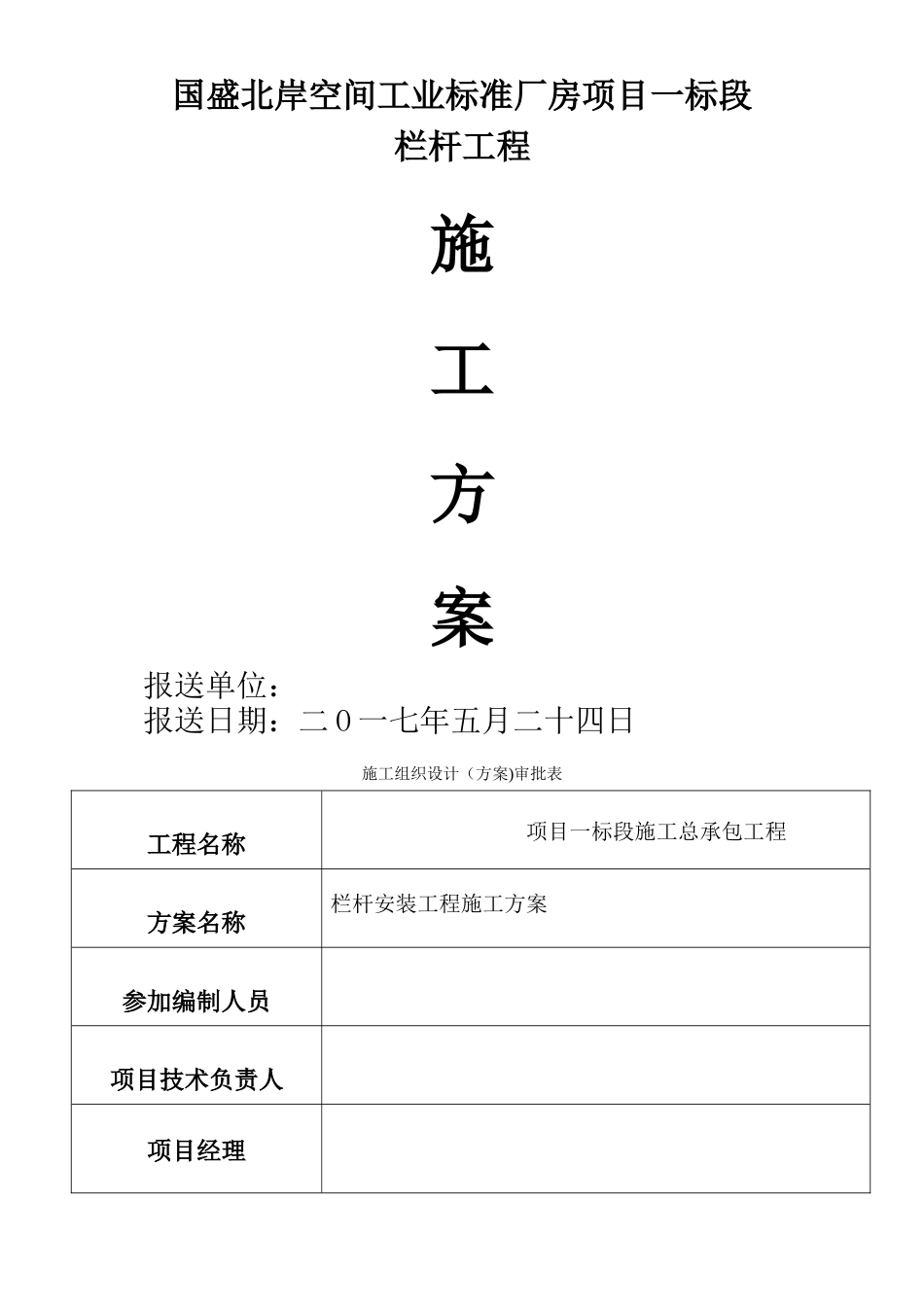 国盛北岸空间工业标准厂房项目一标段
栏杆工程

施

工

方

案

报送单位：
报送日期：二０一七年五月二十四日

施工组织设计（方案)审批表

| 工程名称 | 项目一标段施工总承包工程 |
|---|---|
| 方案名称 | 栏杆安装工程施工方案 |
| 参加编制人员 | |
| 项目技术负责人 | |
| 项目经理 | |